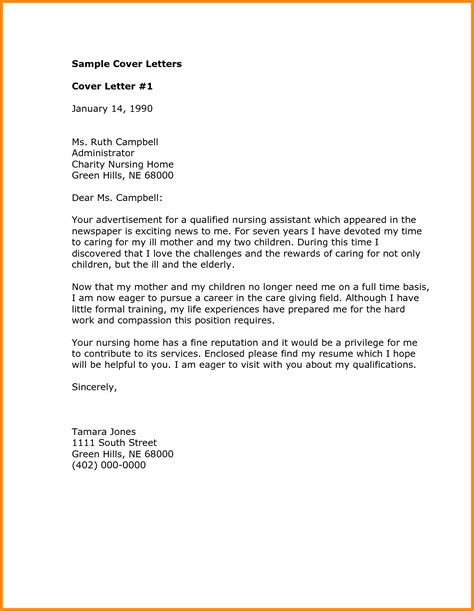 Sample Cover Letters

Cover Letter #1

January 14, 1990

Ms. Ruth Campbell
Administrator
Charity Nursing Home
Green Hills, NE 68000

Dear Ms. Campbell:

Your advertisement for a qualified nursing assistant which appeared in the newspaper is exciting news to me. For seven years I have devoted my time to caring for my ill mother and my two children. During this time I discovered that I love the challenges and the rewards of caring for not only children, but the ill and the elderly.

Now that my mother and my children no longer need me on a full time basis, I am now eager to pursue a career in the care giving field. Although I have little formal training, my life experiences have prepared me for the hard work and compassion this position requires.

Your nursing home has a fine reputation and it would be a privilege for me to contribute to its services. Enclosed please find my resume which I hope will be helpful to you. I am eager to visit with you about my qualifications.

Sincerely,

Tamara Jones
1111 South Street
Green Hills, NE 68000
(402) 000-0000